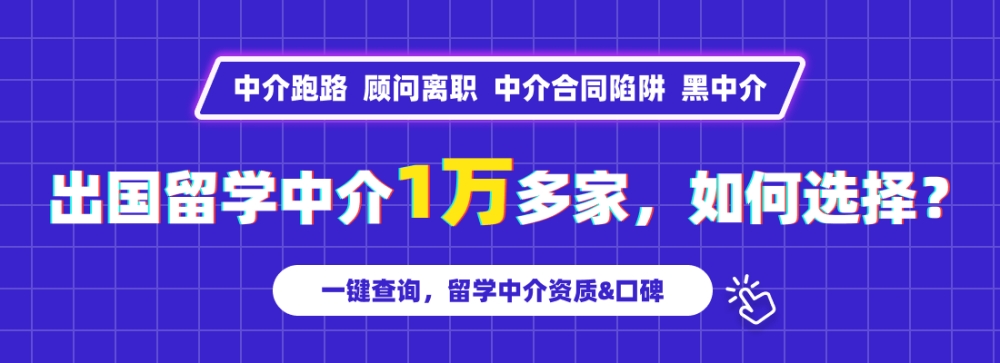 中介跑路 顾问离职 中介合同陷阱 黑中介

出国留学中介1万多家，如何选择？

一键查询，留学中介资质&口碑